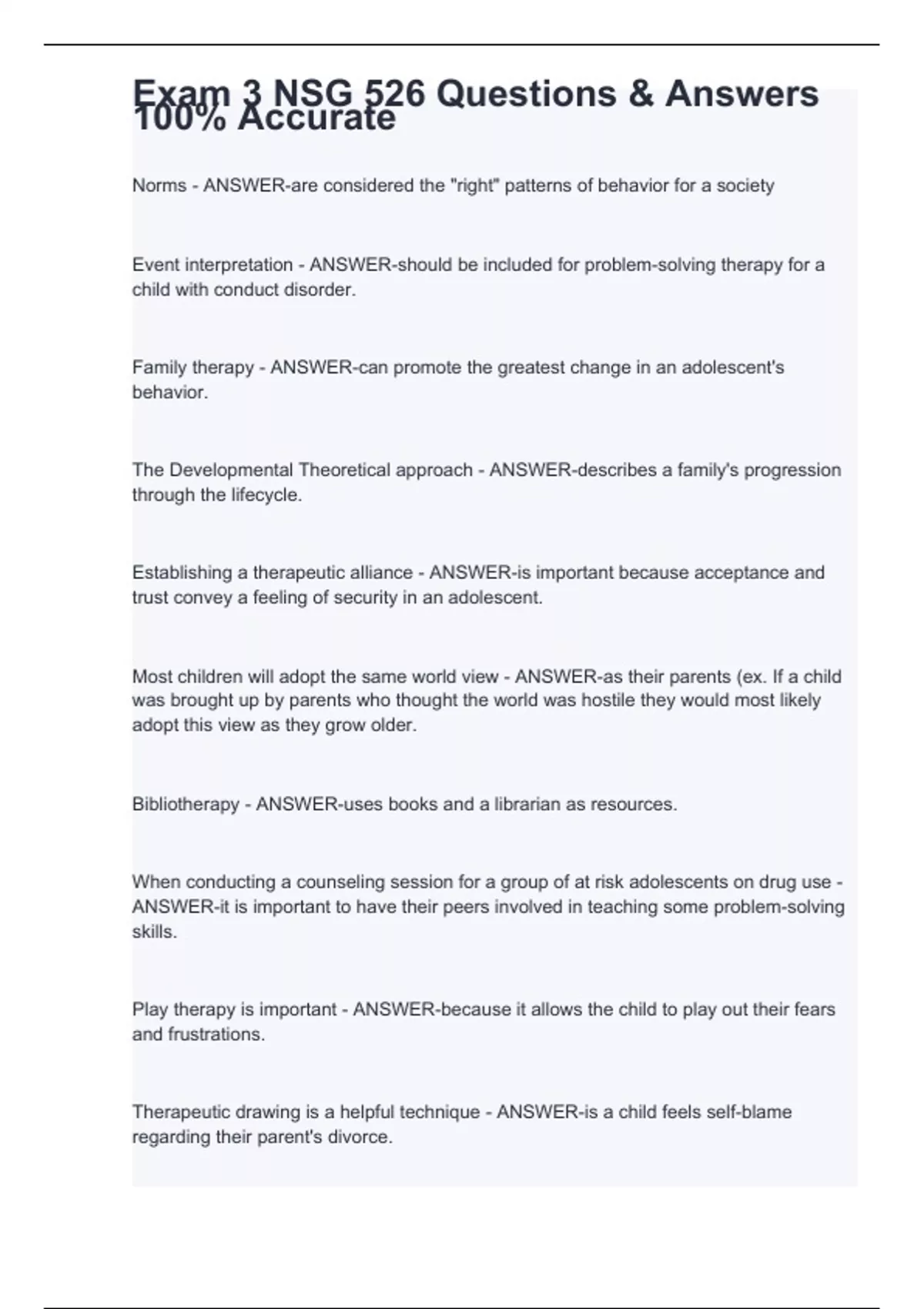 Exam 3 NSG 526 Questions & Answers 100% Accurate

Norms - ANSWER-are considered the "right" patterns of behavior for a society

Event interpretation - ANSWER-should be included for problem-solving therapy for a child with conduct disorder.

Family therapy - ANSWER-can promote the greatest change in an adolescent's behavior.

The Developmental Theoretical approach - ANSWER-describes a family's progression through the lifecycle.

Establishing a therapeutic alliance - ANSWER-is important because acceptance and trust convey a feeling of security in an adolescent.

Most children will adopt the same world view - ANSWER-as their parents (ex. If a child was brought up by parents who thought the world was hostile they would most likely adopt this view as they grow older.

Bibliotherapy - ANSWER-uses books and a librarian as resources.

When conducting a counseling session for a group of at risk adolescents on drug use - ANSWER-it is important to have their peers involved in teaching some problem-solving skills.

Play therapy is important - ANSWER-because it allows the child to play out their fears and frustrations.

Therapeutic drawing is a helpful technique - ANSWER-is a child feels self-blame regarding their parent's divorce.